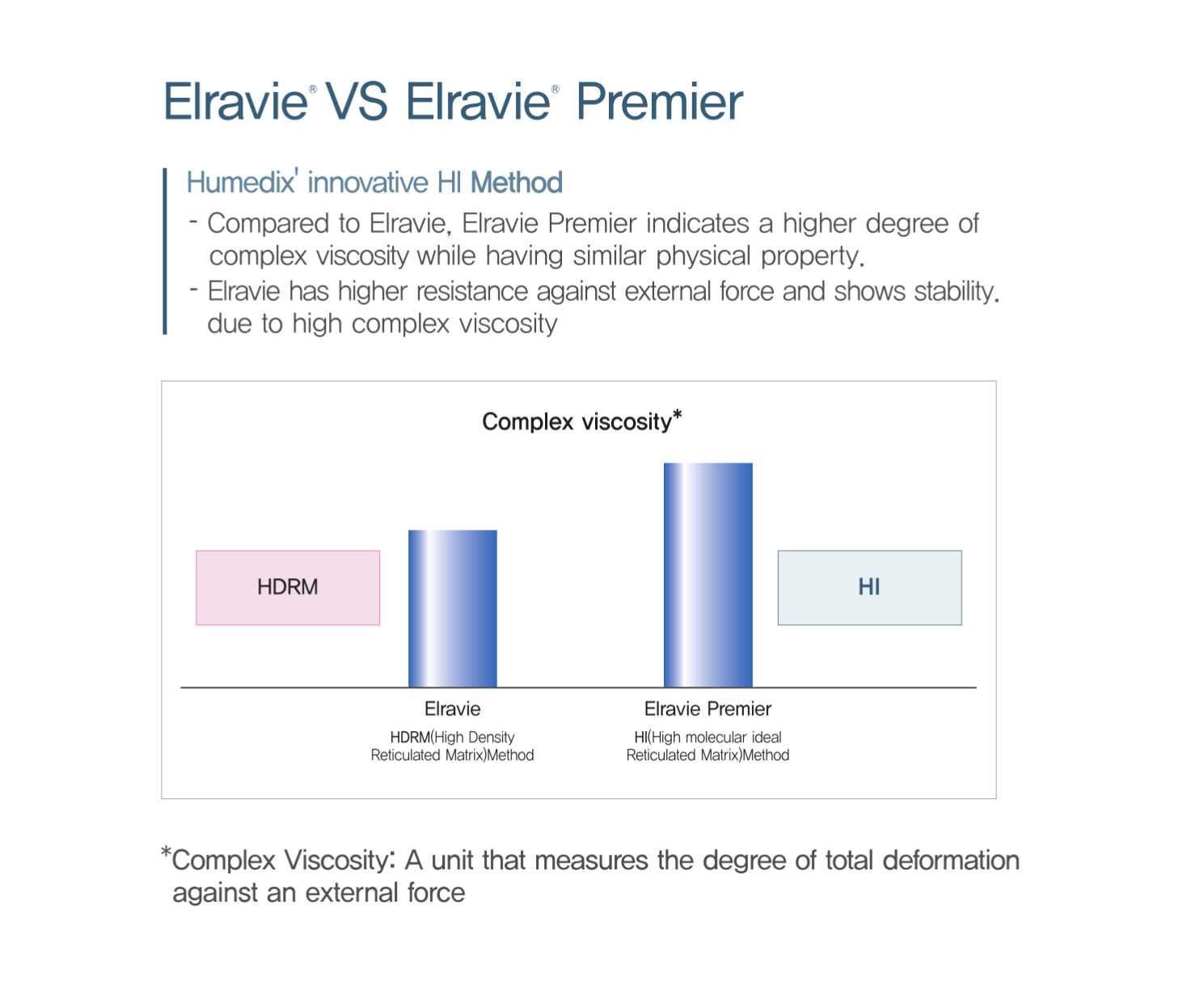 Elravie® VS Elravie® Premier

Humedix' innovative HI Method

- Compared to Elravie, Elravie Premier indicates a higher degree of complex viscosity while having similar physical property.
- Elravie has higher resistance against external force and shows stability. due to high complex viscosity

Complex viscosity*

HDRM

HI

Elravie
HDRM(High Density Reticulated Matrix)Method

Elravie Premier
HI(High molecular ideal Reticulated Matrix)Method

*Complex Viscosity: A unit that measures the degree of total deformation against an external force